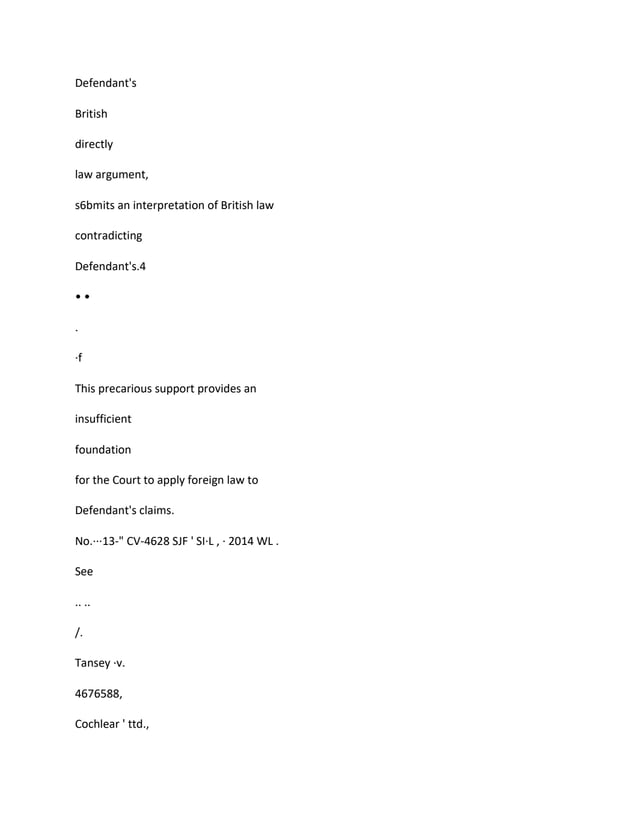 Defendant's

British

directly

law argument,

s6bmits an interpretation of British law

contradicting

Defendant's.4

• •

.

·f

This precarious support provides an

insufficient

foundation

for the Court to apply foreign law to

Defendant's claims.

No.···13-" CV-4628 SJF ' SI·L , · 2014 WL .

See

.. ..

/.

Tansey ·v.

4676588,

Cochlear ' ttd.,